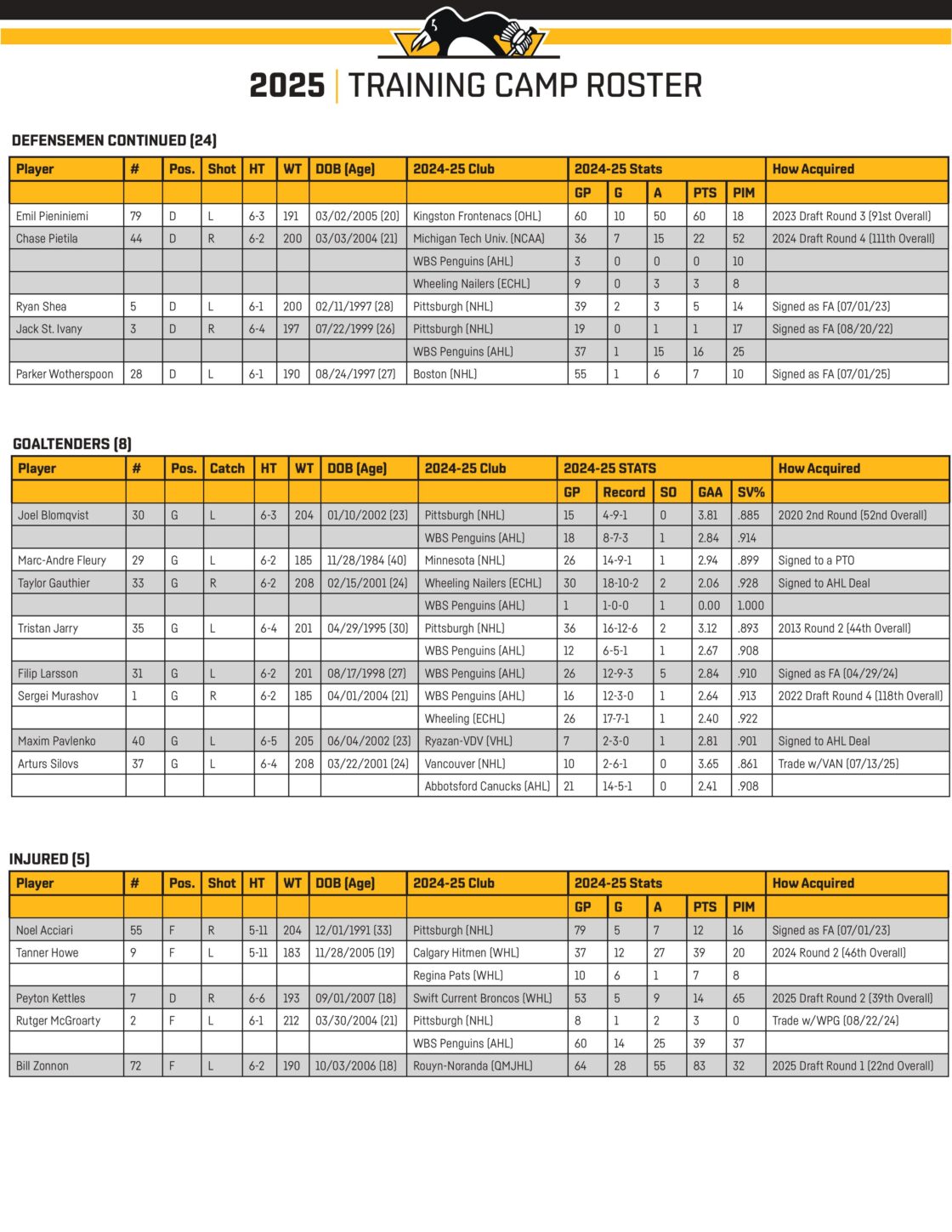 2025 | TRAINING CAMP ROSTER

DEFENSEMEN CONTINUED (24)

| Player | # | Pos. | Shot | HT | WT | DOB (Age) | 2024-25 Club | 2024-25 Stats | | | | | How Acquired |
|---|---|---|---|---|---|---|---|---|---|---|---|---|---|
| | | | | | | | | GP | G | A | PTS | PIM | |
| Emil Pieniniemi | 79 | D | L | 6-3 | 191 | 03/02/2005 (20) | Kingston Frontenacs (OHL) | 60 | 10 | 50 | 60 | 18 | 2023 Draft Round 3 (91st Overall) |
| Chase Pietila | 44 | D | R | 6-2 | 200 | 03/03/2004 (21) | Michigan Tech Univ. (NCAA) | 36 | 7 | 15 | 22 | 52 | 2024 Draft Round 4 (111th Overall) |
| | | | | | | | WBS Penguins (AHL) | 3 | 0 | 0 | 0 | 10 | |
| | | | | | | | Wheeling Nailers (ECHL) | 9 | 0 | 3 | 3 | 8 | |
| Ryan Shea | 5 | D | L | 6-1 | 200 | 02/11/1997 (28) | Pittsburgh (NHL) | 39 | 2 | 3 | 5 | 14 | Signed as FA (07/01/23) |
| Jack St. Ivany | 3 | D | R | 6-4 | 197 | 07/22/1999 (26) | Pittsburgh (NHL) | 19 | 0 | 1 | 1 | 17 | Signed as FA (08/20/22) |
| | | | | | | | WBS Penguins (AHL) | 37 | 1 | 15 | 16 | 25 | |
| Parker Wotherspoon | 28 | D | L | 6-1 | 190 | 08/24/1997 (27) | Boston (NHL) | 55 | 1 | 6 | 7 | 10 | Signed as FA (07/01/25) |

GOALTENDERS (8)

| Player | # | Pos. | Catch | HT | WT | DOB (Age) | 2024-25 Club | 2024-25 STATS | | | | | How Acquired |
|---|---|---|---|---|---|---|---|---|---|---|---|---|---|
| | | | | | | | | GP | Record | SO | GAA | SV% | |
| Joel Blomqvist | 30 | G | L | 6-3 | 204 | 01/10/2002 (23) | Pittsburgh (NHL) | 15 | 4-9-1 | 0 | 3.81 | .885 | 2020 2nd Round (52nd Overall) |
| | | | | | | | WBS Penguins (AHL) | 18 | 8-7-3 | 1 | 2.84 | .914 | |
| Marc-Andre Fleury | 29 | G | L | 6-2 | 185 | 11/28/1984 (40) | Minnesota (NHL) | 26 | 14-9-1 | 1 | 2.94 | .899 | Signed to a PTO |
| Taylor Gauthier | 33 | G | R | 6-2 | 208 | 02/15/2001 (24) | Wheeling Nailers (ECHL) | 30 | 18-10-2 | 2 | 2.06 | .928 | Signed to AHL Deal |
| | | | | | | | WBS Penguins (AHL) | 1 | 1-0-0 | 1 | 0.00 | 1.000 | |
| Tristan Jarry | 35 | G | L | 6-4 | 201 | 04/29/1995 (30) | Pittsburgh (NHL) | 36 | 16-12-6 | 2 | 3.12 | .893 | 2013 Round 2 (44th Overall) |
| | | | | | | | WBS Penguins (AHL) | 12 | 6-5-1 | 1 | 2.67 | .908 | |
| Filip Larsson | 31 | G | L | 6-2 | 201 | 08/17/1998 (27) | WBS Penguins (AHL) | 26 | 12-9-3 | 5 | 2.84 | .910 | Signed as FA (04/29/24) |
| Sergei Murashov | 1 | G | R | 6-2 | 185 | 04/01/2004 (21) | WBS Penguins (AHL) | 16 | 12-3-0 | 1 | 2.64 | .913 | 2022 Draft Round 4 (118th Overall) |
| | | | | | | | Wheeling (ECHL) | 26 | 17-7-1 | 1 | 2.40 | .922 | |
| Maxim Pavlenko | 40 | G | L | 6-5 | 205 | 06/04/2002 (23) | Ryazan-VDV (VHL) | 7 | 2-3-0 | 1 | 2.81 | .901 | Signed to AHL Deal |
| Arturs Silovs | 37 | G | L | 6-4 | 208 | 03/22/2001 (24) | Vancouver (NHL) | 10 | 2-6-1 | 0 | 3.65 | .861 | Trade w/VAN (07/13/25) |
| | | | | | | | Abbotsford Canucks (AHL) | 21 | 14-5-1 | 0 | 2.41 | .908 | |

INJURED (5)

| Player | # | Pos. | Shot | HT | WT | DOB (Age) | 2024-25 Club | 2024-25 Stats | | | | | How Acquired |
|---|---|---|---|---|---|---|---|---|---|---|---|---|---|
| | | | | | | | | GP | G | A | PTS | PIM | |
| Noel Acciari | 55 | F | R | 5-11 | 204 | 12/01/1991 (33) | Pittsburgh (NHL) | 79 | 5 | 7 | 12 | 16 | Signed as FA (07/01/23) |
| Tanner Howe | 9 | F | L | 5-11 | 183 | 11/28/2005 (19) | Calgary Hitmen (WHL) | 37 | 12 | 27 | 39 | 20 | 2024 Round 2 (46th Overall) |
| | | | | | | | Regina Pats (WHL) | 10 | 6 | 1 | 7 | 8 | |
| Peyton Kettles | 7 | D | R | 6-6 | 193 | 09/01/2007 (18) | Swift Current Broncos (WHL) | 53 | 5 | 9 | 14 | 65 | 2025 Draft Round 2 (39th Overall) |
| Rutger McGroarty | 2 | F | L | 6-1 | 212 | 03/30/2004 (21) | Pittsburgh (NHL) | 8 | 1 | 2 | 3 | 0 | Trade w/WPG (08/22/24) |
| | | | | | | | WBS Penguins (AHL) | 60 | 14 | 25 | 39 | 37 | |
| Bill Zonnon | 72 | F | L | 6-2 | 190 | 10/03/2006 (18) | Rouyn-Noranda (QMJHL) | 64 | 28 | 55 | 83 | 32 | 2025 Draft Round 1 (22nd Overall) |